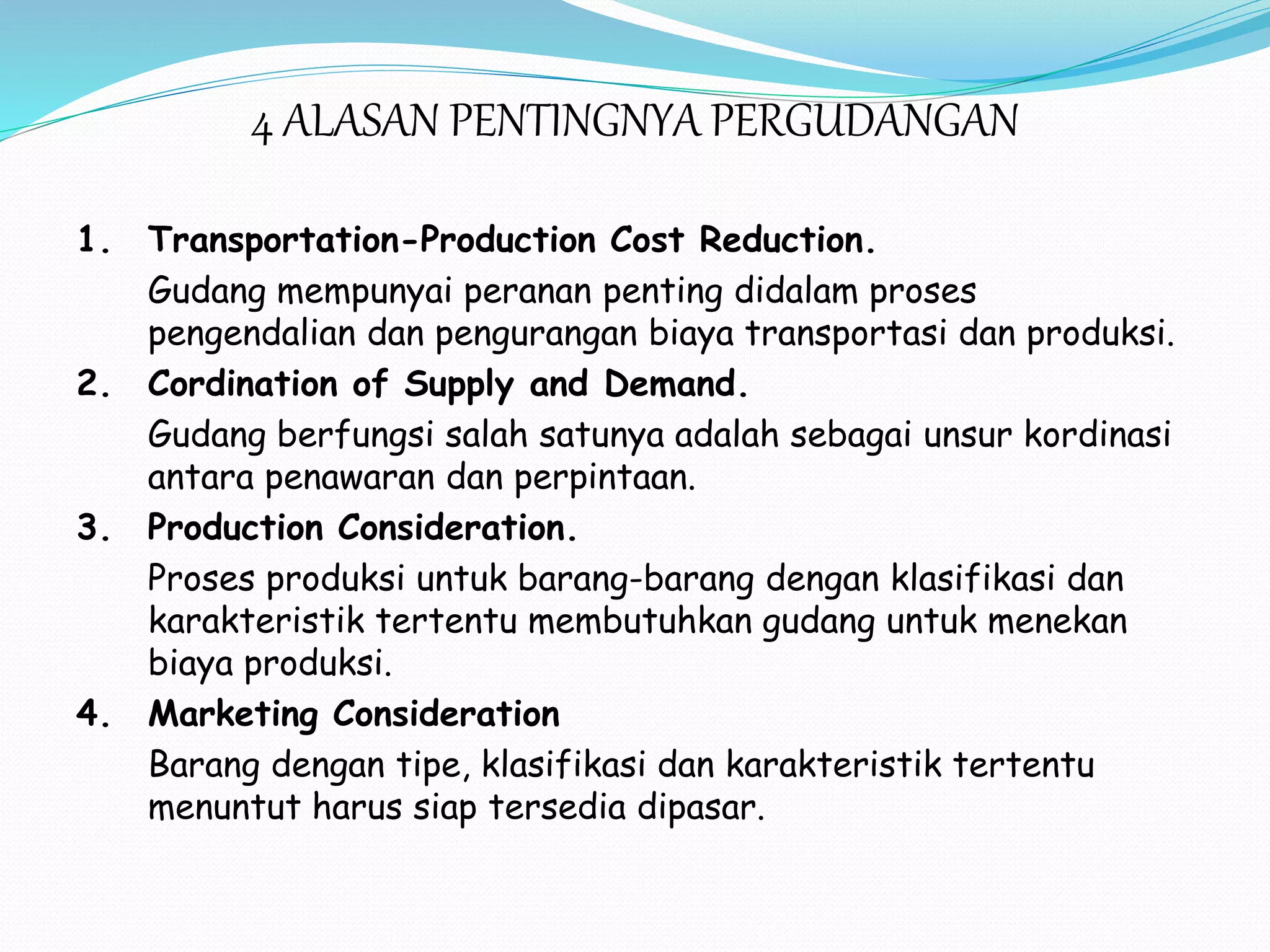 4 ALASAN PENTINGNYA PERGUDANGAN

1. Transportation-Production Cost Reduction.

Gudang mempunyai peranan penting didalam proses pengendalian dan pengurangan biaya transportasi dan produksi.

2. Cordination of Supply and Demand.

Gudang berfungsi salah satunya adalah sebagai unsur kordinasi antara penawaran dan perpintaan.

3. Production Consideration.

Proses produksi untuk barang-barang dengan klasifikasi dan karakteristik tertentu membutuhkan gudang untuk menekan biaya produksi.

4. Marketing Consideration

Barang dengan tipe, klasifikasi dan karakteristik tertentu menuntut harus siap tersedia dipasar.